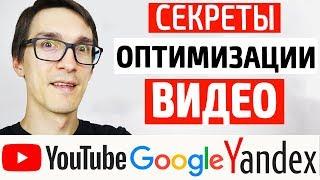 СЕКРЕТЫ
ОПТИМИЗАЦИИ
ВИДЕО
YouTube Google Yandex